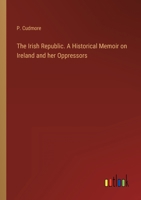 P. Cudmore

The Irish Republic. A Historical Memoir on Ireland and her Oppressors

outlook